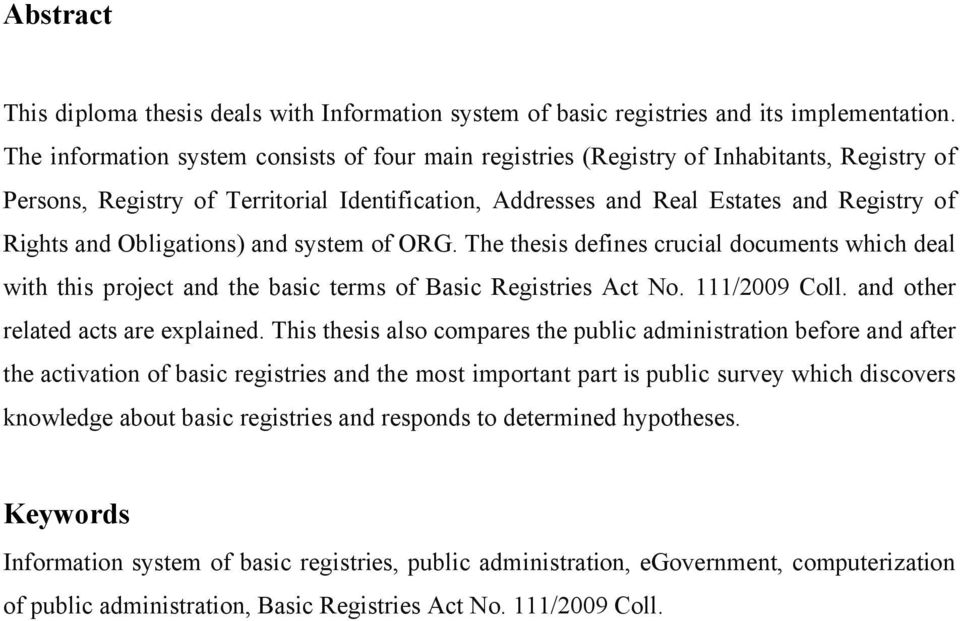 Abstract

This diploma thesis deals with Information system of basic registries and its implementation. The information system consists of four main registries (Registry of Inhabitants, Registry of Persons, Registry of Territorial Identification, Addresses and Real Estates and Registry of Rights and Obligations) and system of ORG. The thesis defines crucial documents which deal with this project and the basic terms of Basic Registries Act No. 111/2009 Coll. and other related acts are explained. This thesis also compares the public administration before and after the activation of basic registries and the most important part is public survey which discovers knowledge about basic registries and responds to determined hypotheses.

Keywords

Information system of basic registries, public administration, eGovernment, computerization of public administration, Basic Registries Act No. 111/2009 Coll.